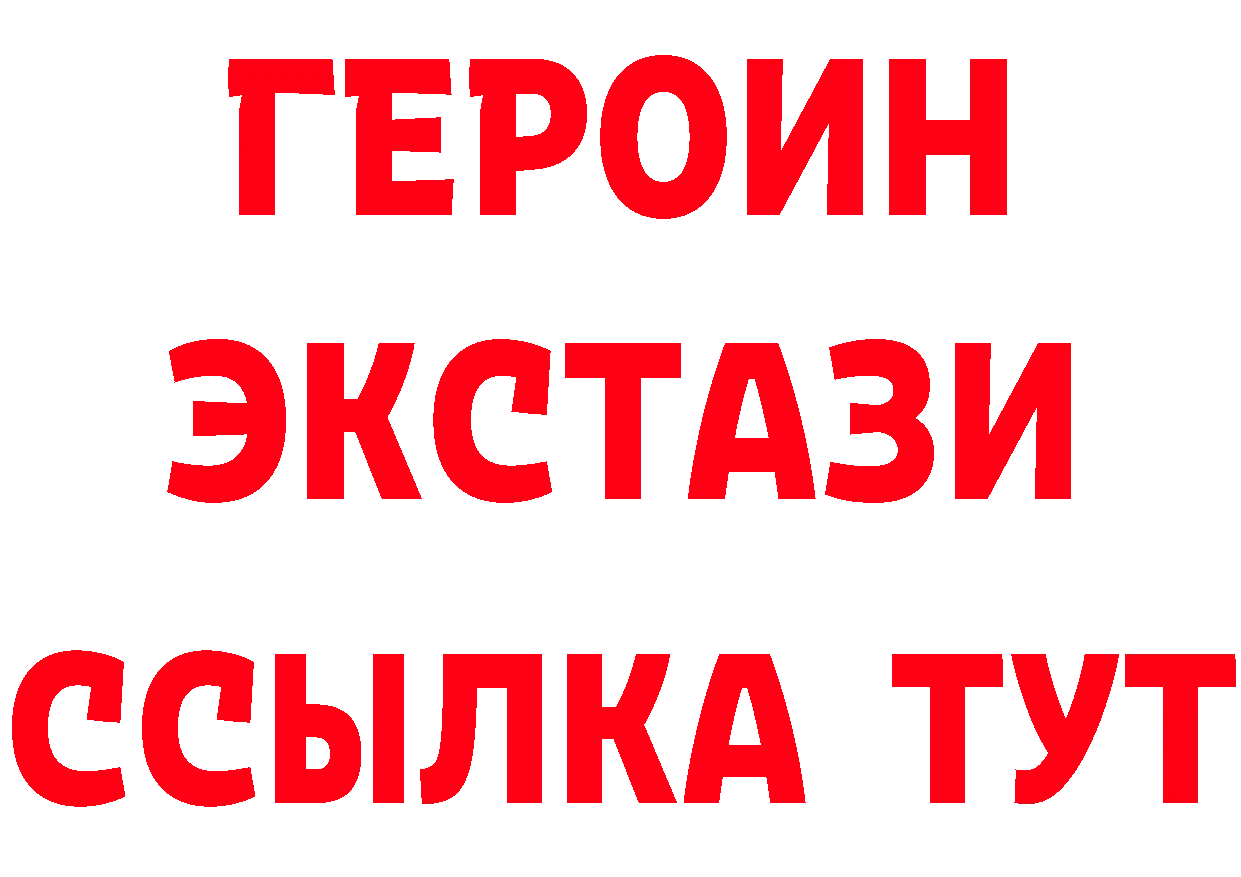 ГЕРОИН
ЭКСТАЗИ
ССЫЛКА ТУТ